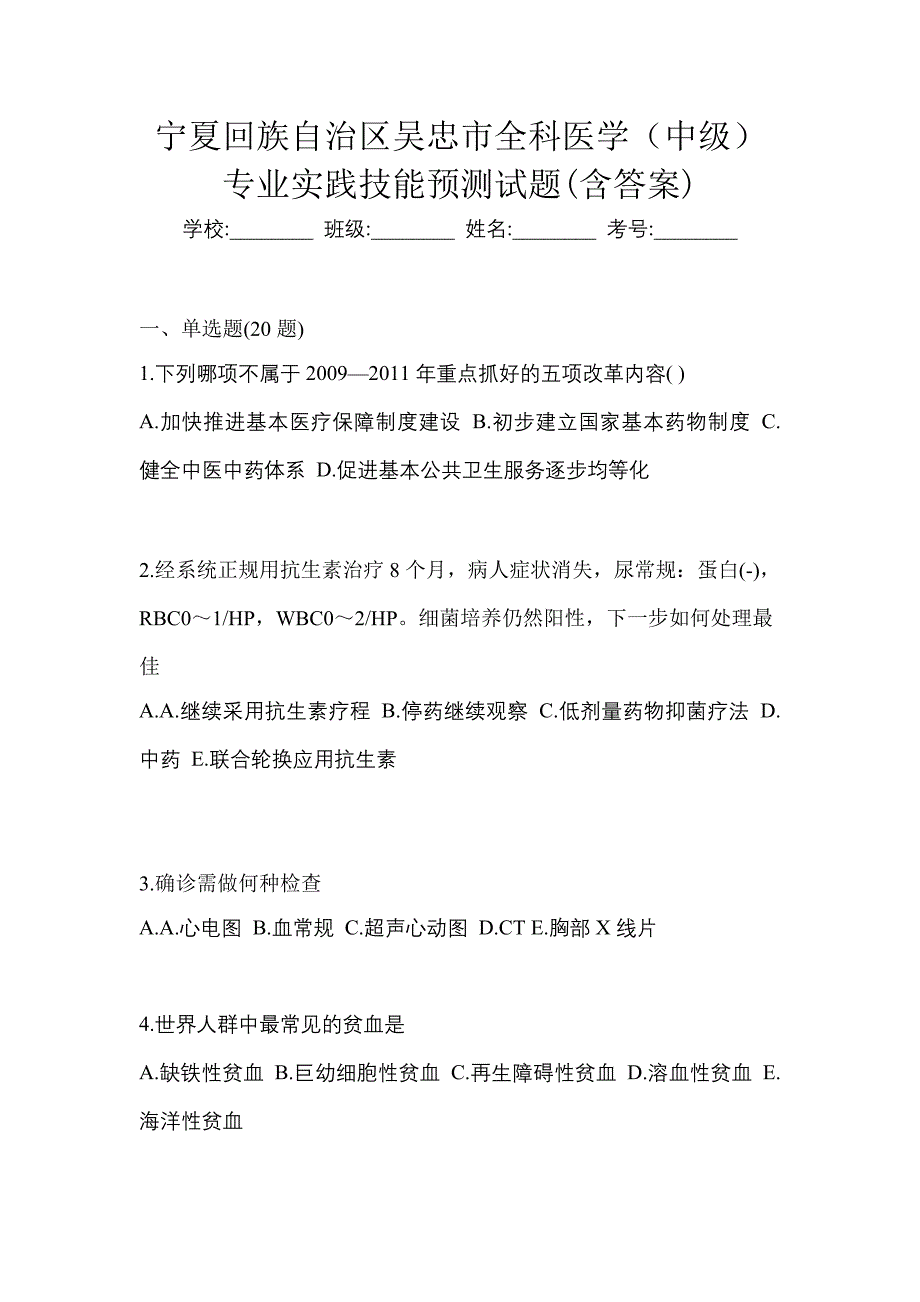 宁夏回族自治区吴忠市全科医学（中级）专业实践技能预测试题(含答案)

学校:________ 班级:________ 姓名:________ 考号:________

一、单选题(20 题)

1.下列哪项不属于 2009—2011 年重点抓好的五项改革内容( )

A.加快推进基本医疗保障制度建设 B.初步建立国家基本药物制度 C.健全中医中药体系 D.促进基本公共卫生服务逐步均等化

2.经系统正规用抗生素治疗 8 个月，病人症状消失，尿常规：蛋白(-)，RBC0～1/HP，WBC0～2/HP。细菌培养仍然阳性，下一步如何处理最佳

A.A.继续采用抗生素疗程 B.停药继续观察 C.低剂量药物抑菌疗法 D.中药 E.联合轮换应用抗生素

3.确诊需做何种检查

A.A.心电图 B.血常规 C.超声心动图 D.CT E.胸部 X 线片

4.世界人群中最常见的贫血是

A.缺铁性贫血 B.巨幼细胞性贫血 C.再生障碍性贫血 D.溶血性贫血 E.海洋性贫血